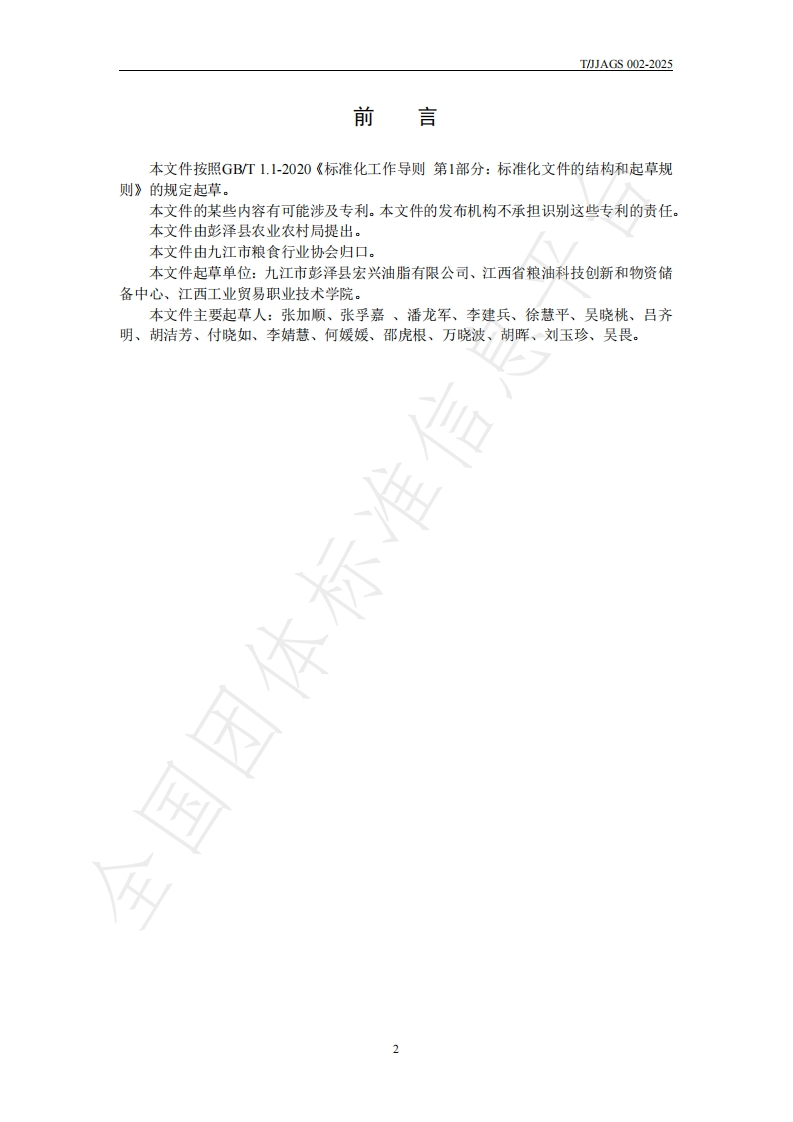 T/JJAGS 002-2025

前　言

本文件按照GB/T 1.1-2020《标准化工作导则 第1部分：标准化文件的结构和起草规则》的规定起草。

本文件的某些内容有可能涉及专利。本文件的发布机构不承担识别这些专利的责任。

本文件由彭泽县农业农村局提出。

本文件由九江市粮食行业协会归口。

本文件起草单位：九江市彭泽县宏兴油脂有限公司、江西省粮油科技创新和物资储备中心、江西工业贸易职业技术学院。

本文件主要起草人：张加顺、张孚嘉 、潘龙军、李建兵、徐慧平、吴晓桃、吕齐明、胡洁芳、付晓如、李婧慧、何媛媛、邵虎根、万晓波、胡晖、刘玉珍、吴畏。

全国团体标准信息平台

2